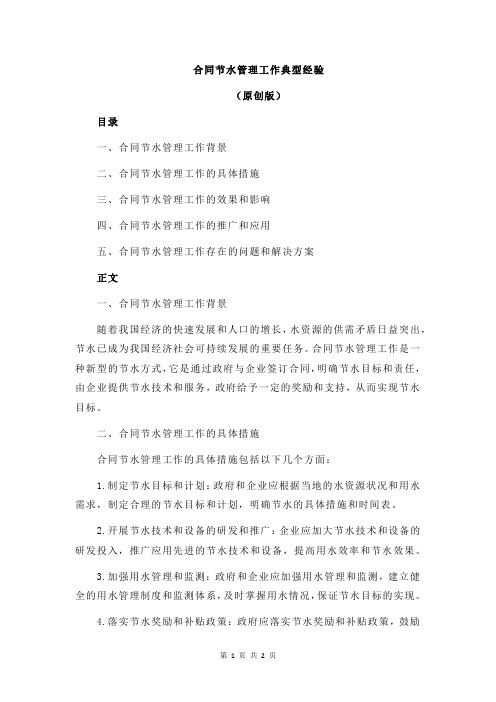 合同节水管理工作典型经验

（原创版）

目录

一、合同节水管理工作背景

二、合同节水管理工作的具体措施

三、合同节水管理工作的效果和影响

四、合同节水管理工作的推广和应用

五、合同节水管理工作存在的问题和解决方案

正文

一、合同节水管理工作背景

随着我国经济的快速发展和人口的增长，水资源的供需矛盾日益突出，节水已成为我国经济社会可持续发展的重要任务。合同节水管理工作是一种新型的节水方式，它是通过政府与企业签订合同，明确节水目标和责任，由企业提供节水技术和服务，政府给予一定的奖励和支持，从而实现节水目标。

二、合同节水管理工作的具体措施

合同节水管理工作的具体措施包括以下几个方面：

1.制定节水目标和计划：政府和企业应根据当地的水资源状况和用水需求，制定合理的节水目标和计划，明确节水的具体措施和时间表。

2.开展节水技术和设备的研发和推广：企业应加大节水技术和设备的研发投入，推广应用先进的节水技术和设备，提高用水效率和节水效果。

3.加强用水管理和监测：政府和企业应加强用水管理和监测，建立健全的用水管理制度和监测体系，及时掌握用水情况，保证节水目标的实现。

4.落实节水奖励和补贴政策：政府应落实节水奖励和补贴政策，鼓励

第 1 页 共 2 页